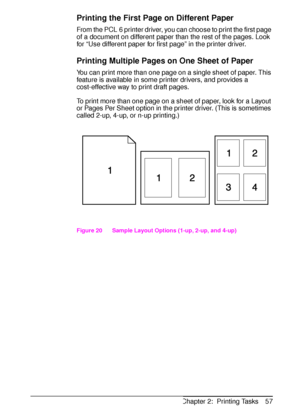 Printing the First Page on Different Paper

From the PCL 6 printer driver, you can choose to print the first page of a document on different paper than the rest of the pages. Look for "Use different paper for first page" in the printer driver.

Printing Multiple Pages on One Sheet of Paper

You can print more than one page on a single sheet of paper. This feature is available in some printer drivers, and provides a cost-effective way to print draft pages.

To print more than one page on a sheet of paper, look for a Layout or Pages Per Sheet option in the printer driver. (This is sometimes called 2-up, 4-up, or n-up printing.)

1

1 2

1 2
3 4

Figure 20 Sample Layout Options (1-up, 2-up, and 4-up)

Chapter 2: Printing Tasks 57